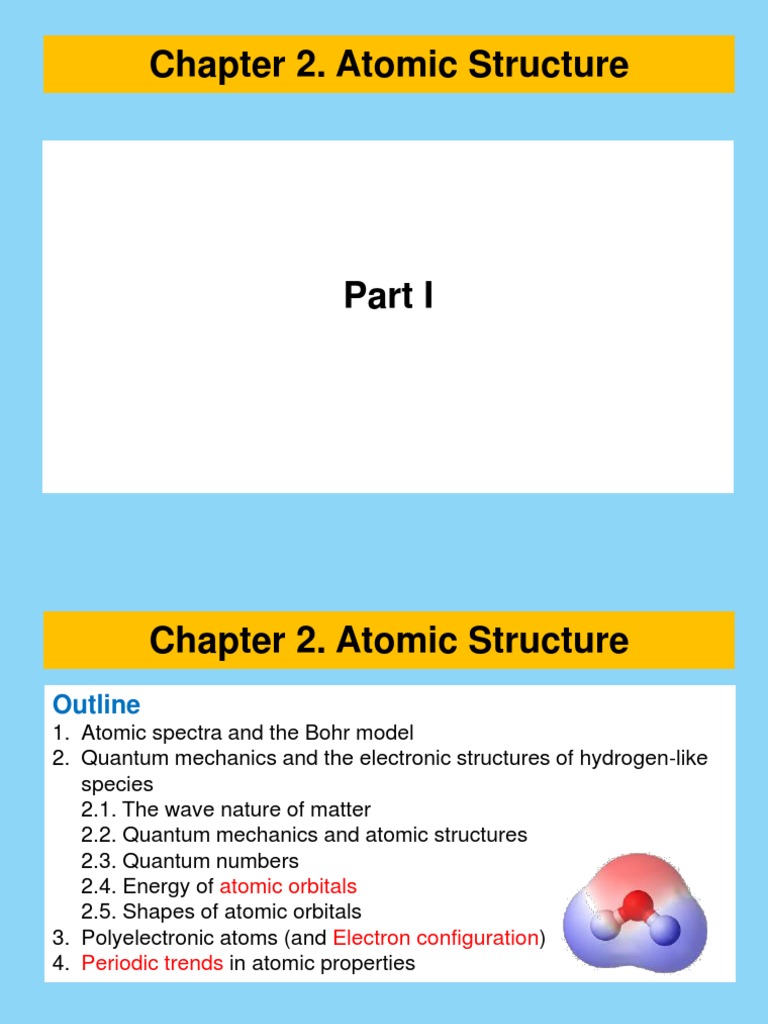 Chapter 2. Atomic Structure

Part I

Chapter 2. Atomic Structure

Outline
1. Atomic spectra and the Bohr model
2. Quantum mechanics and the electronic structures of hydrogen-like species
2.1. The wave nature of matter
2.2. Quantum mechanics and atomic structures
2.3. Quantum numbers
2.4. Energy of atomic orbitals
2.5. Shapes of atomic orbitals
3. Polyelectronic atoms (and Electron configuration)
4. Periodic trends in atomic properties